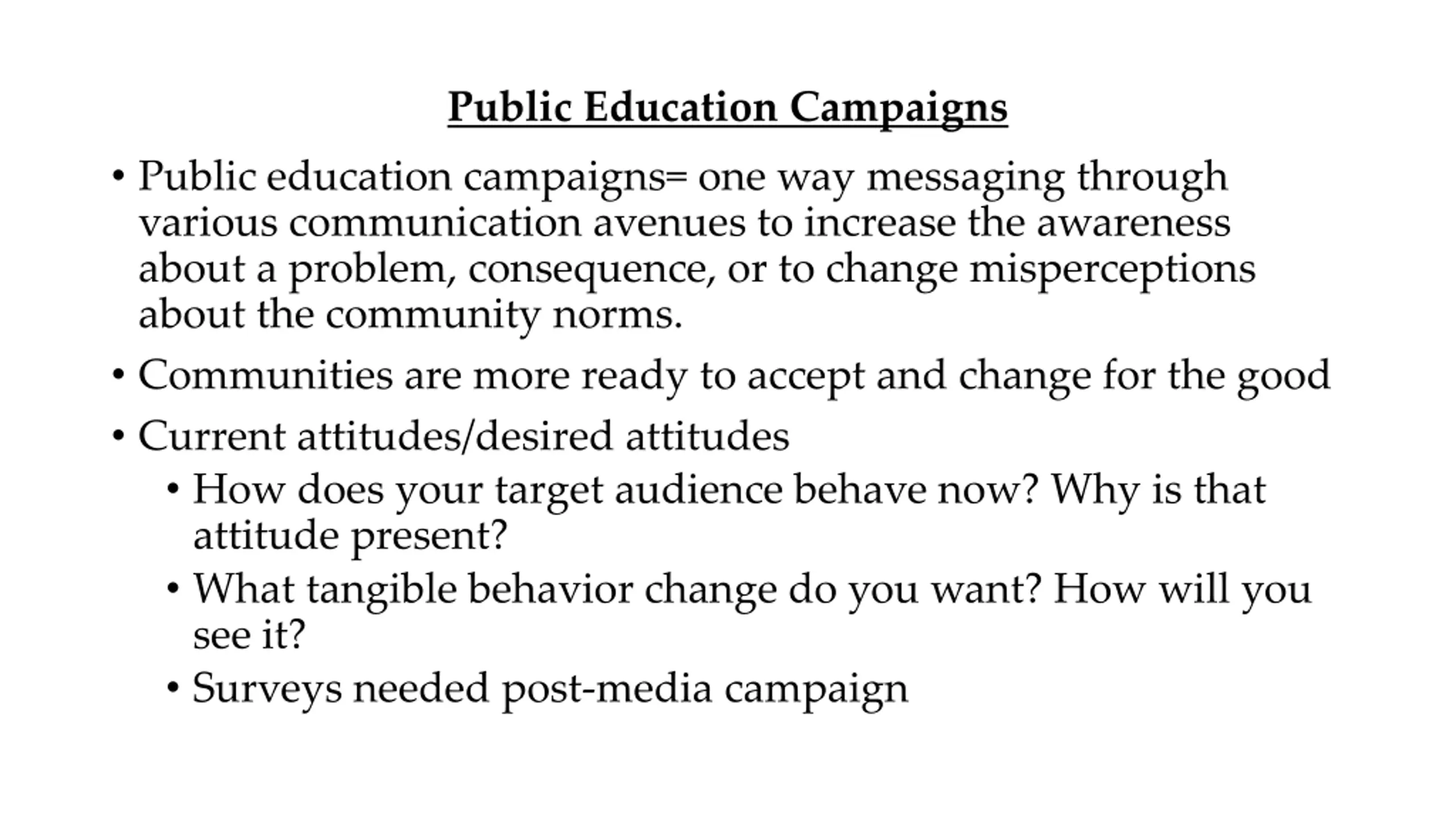 Public Education Campaigns

• Public education campaigns= one way messaging through various communication avenues to increase the awareness about a problem, consequence, or to change misperceptions about the community norms.

• Communities are more ready to accept and change for the good

• Current attitudes/desired attitudes

  • How does your target audience behave now? Why is that attitude present?

  • What tangible behavior change do you want? How will you see it?

  • Surveys needed post-media campaign